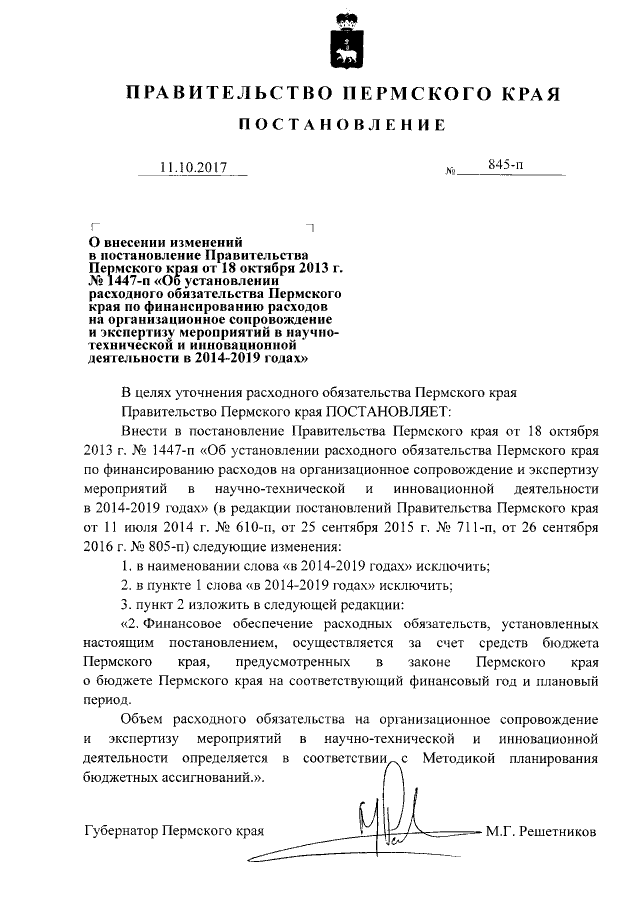 ПРАВИТЕЛЬСТВО ПЕРМСКОГО КРАЯ

ПОСТАНОВЛЕНИЕ

11.10.2017 № 845-п

О внесении изменений в постановление Правительства Пермского края от 18 октября 2013 г. № 1447-п «Об установлении расходного обязательства Пермского края по финансированию расходов на организационное сопровождение и экспертизу мероприятий в научно-технической и инновационной деятельности в 2014-2019 годах»

В целях уточнения расходного обязательства Пермского края

Правительство Пермского края ПОСТАНОВЛЯЕТ:

Внести в постановление Правительства Пермского края от 18 октября 2013 г. № 1447-п «Об установлении расходного обязательства Пермского края по финансированию расходов на организационное сопровождение и экспертизу мероприятий в научно-технической и инновационной деятельности в 2014-2019 годах» (в редакции постановлений Правительства Пермского края от 11 июля 2014 г. № 610-п, от 25 сентября 2015 г. № 711-п, от 26 сентября 2016 г. № 805-п) следующие изменения:

1. в наименовании слова «в 2014-2019 годах» исключить;

2. в пункте 1 слова «в 2014-2019 годах» исключить;

3. пункт 2 изложить в следующей редакции:

«2. Финансовое обеспечение расходных обязательств, установленных настоящим постановлением, осуществляется за счет средств бюджета Пермского края, предусмотренных в законе Пермского края о бюджете Пермского края на соответствующий финансовый год и плановый период.

Объем расходного обязательства на организационное сопровождение и экспертизу мероприятий в научно-технической и инновационной деятельности определяется в соответствии с Методикой планирования бюджетных ассигнований.».

Губернатор Пермского края М.Г. Решетников